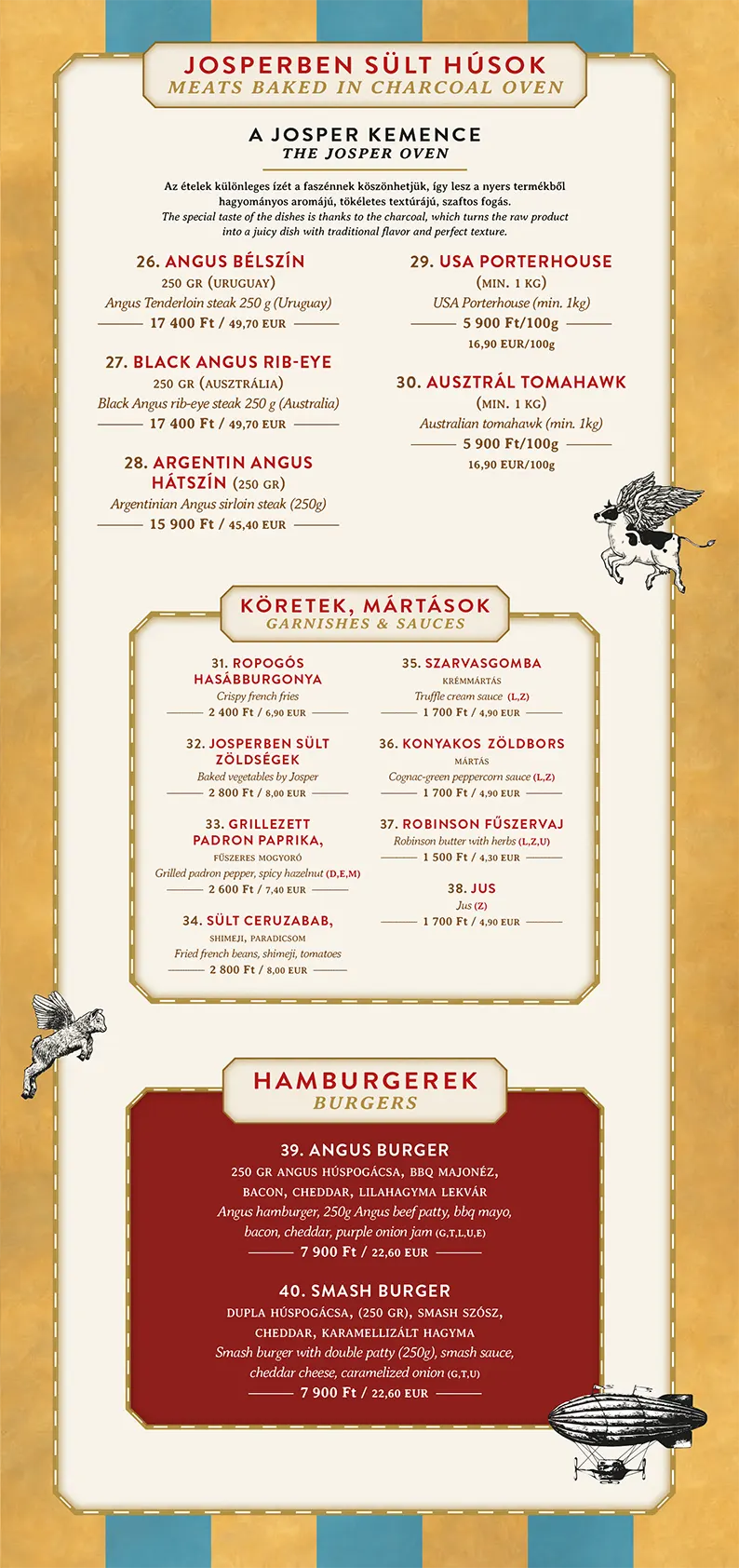 JOSPERBEN SÜLT HÚSOK
MEATS BAKED IN CHARCOAL OVEN

A JOSPER KEMENCE
THE JOSPER OVEN

Az ételek különleges ízét a faszénnek köszönhetjük, így lesz a nyers termékből hagyományos aromájú, tökéletes textúrájú, szaftos fogás.
The special taste of the dishes is thanks to the charcoal, which turns the raw product into a juicy dish with traditional flavor and perfect texture.

26. ANGUS BÉLSZÍN
250 GR (URUGUAY)
Angus Tenderloin steak 250 g (Uruguay)
17 400 Ft / 49,70 EUR

27. BLACK ANGUS RIB-EYE
250 GR (AUSZTRÁLIA)
Black Angus rib-eye steak 250 g (Australia)
17 400 Ft / 49,70 EUR

28. ARGENTIN ANGUS HÁTSZÍN (250 GR)
Argentinian Angus sirloin steak (250g)
15 900 Ft / 45,40 EUR

29. USA PORTERHOUSE
(MIN. 1 KG)
USA Porterhouse (min. 1kg)
5 900 Ft/100g
16,90 EUR/100g

30. AUSZTRÁL TOMAHAWK
(MIN. 1 KG)
Australian tomahawk (min. 1kg)
5 900 Ft/100g
16,90 EUR/100g

KÖRETEK, MÁRTÁSOK
GARNISHES & SAUCES

31. ROPOGÓS HASÁBBURGONYA
Crispy french fries
2 400 Ft / 6,90 EUR

32. JOSPERBEN SÜLT ZÖLDSÉGEK
Baked vegetables by Josper
2 800 Ft / 8,00 EUR

33. GRILLEZETT PADRON PAPRIKA,
FŰSZERES MOGYORÓ
Grilled padron pepper, spicy hazelnut (D,E,M)
2 600 Ft / 7,40 EUR

34. SÜLT CERUZABAB,
SHIMEJI, PARADICSOM
Fried french beans, shimeji, tomatoes
2 800 Ft / 8,00 EUR

35. SZARVASGOMBA
KRÉMMÁRTÁS
Truffle cream sauce (L,Z)
1 700 Ft / 4,90 EUR

36. KONYAKOS ZÖLDBORS
MÁRTÁS
Cognac-green peppercorn sauce (L,Z)
1 700 Ft / 4,90 EUR

37. ROBINSON FŰSZERVAJ
Robinson butter with herbs (L,Z,U)
1 500 Ft / 4,30 EUR

38. JUS
Jus (Z)
1 700 Ft / 4,90 EUR

HAMBURGEREK
BURGERS

39. ANGUS BURGER
250 GR ANGUS HÚSPOGÁCSA, BBQ MAJONÉZ, BACON, CHEDDAR, LILAHAGYMA LEKVÁR
Angus hamburger, 250g Angus beef patty, bbq mayo, bacon, cheddar, purple onion jam (G,T,L,U,E)
7 900 Ft / 22,60 EUR

40. SMASH BURGER
DUPLA HÚSPOGÁCSA, (250 GR), SMASH SZÓSZ, CHEDDAR, KARAMELLIZÁLT HAGYMA
Smash burger with double patty (250g), smash sauce, cheddar cheese, caramelized onion (G,T,U)
7 900 Ft / 22,60 EUR